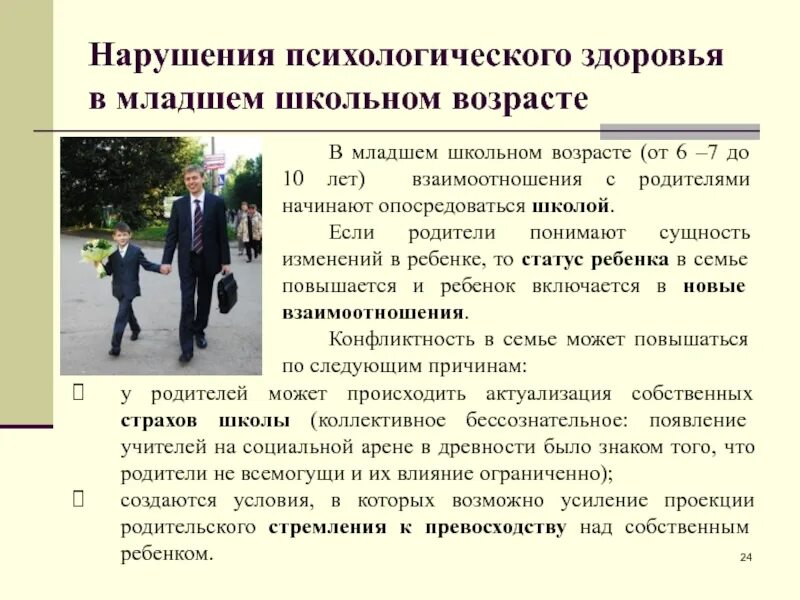 Нарушения психологического здоровья в младшем школьном возрасте

В младшем школьном возрасте (от 6 –7 до 10 лет) взаимоотношения с родителями начинают опосредоваться школой.

Если родители понимают сущность изменений в ребенке, то статус ребенка в семье повышается и ребенок включается в новые взаимоотношения.

Конфликтность в семье может повышаться по следующим причинам:

 у родителей может происходить актуализация собственных страхов школы (коллективное бессознательное: появление учителей на социальной арене в древности было знаком того, что родители не всемогущи и их влияние ограниченно);

 создаются условия, в которых возможно усиление проекции родительского стремления к превосходству над собственным ребенком.

24